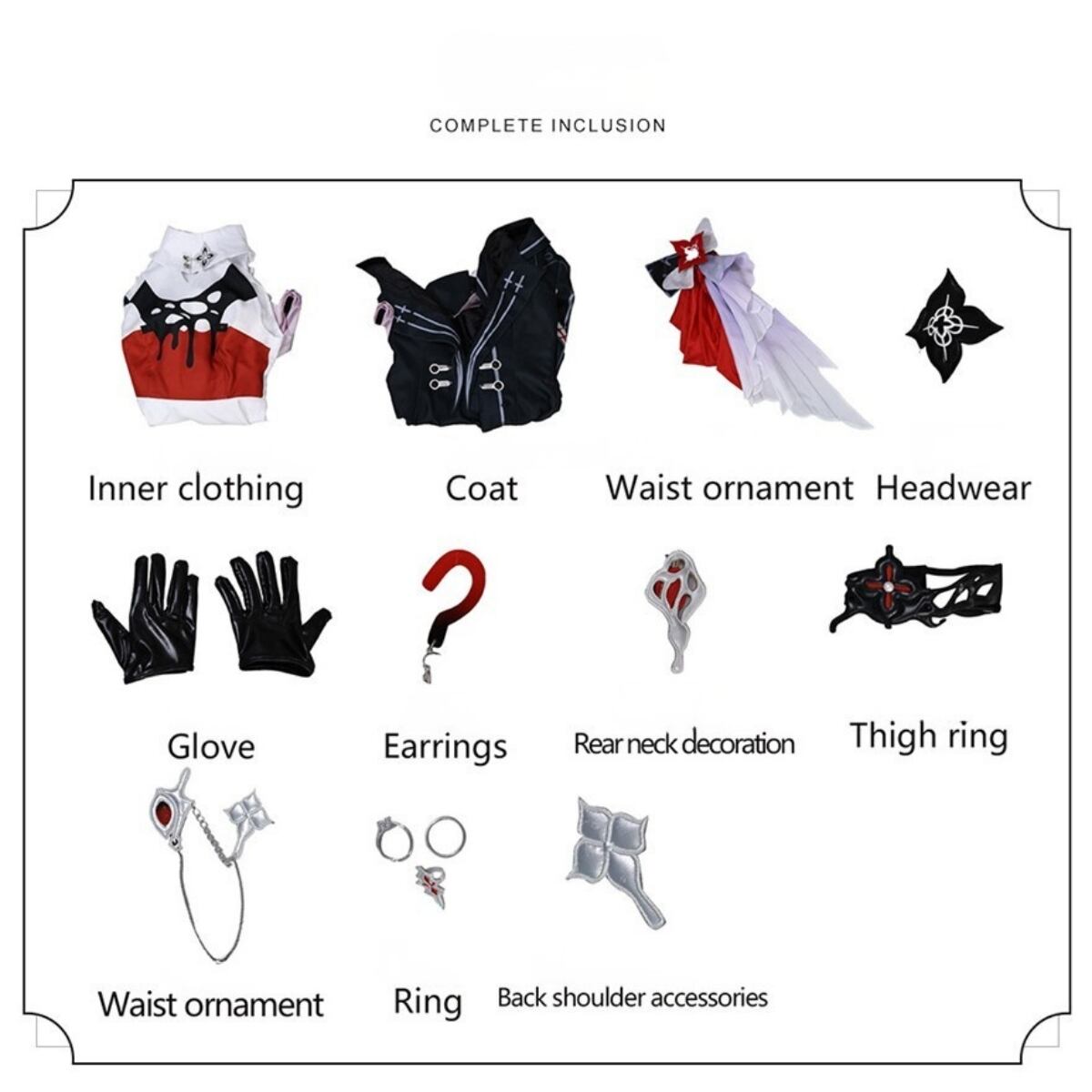 COMPLETE INCLUSION

Inner clothing

Coat

Waist ornament

Headwear

Glove

Earrings

Rear neck decoration

Thigh ring

Waist ornament

Ring

Back shoulder accessories